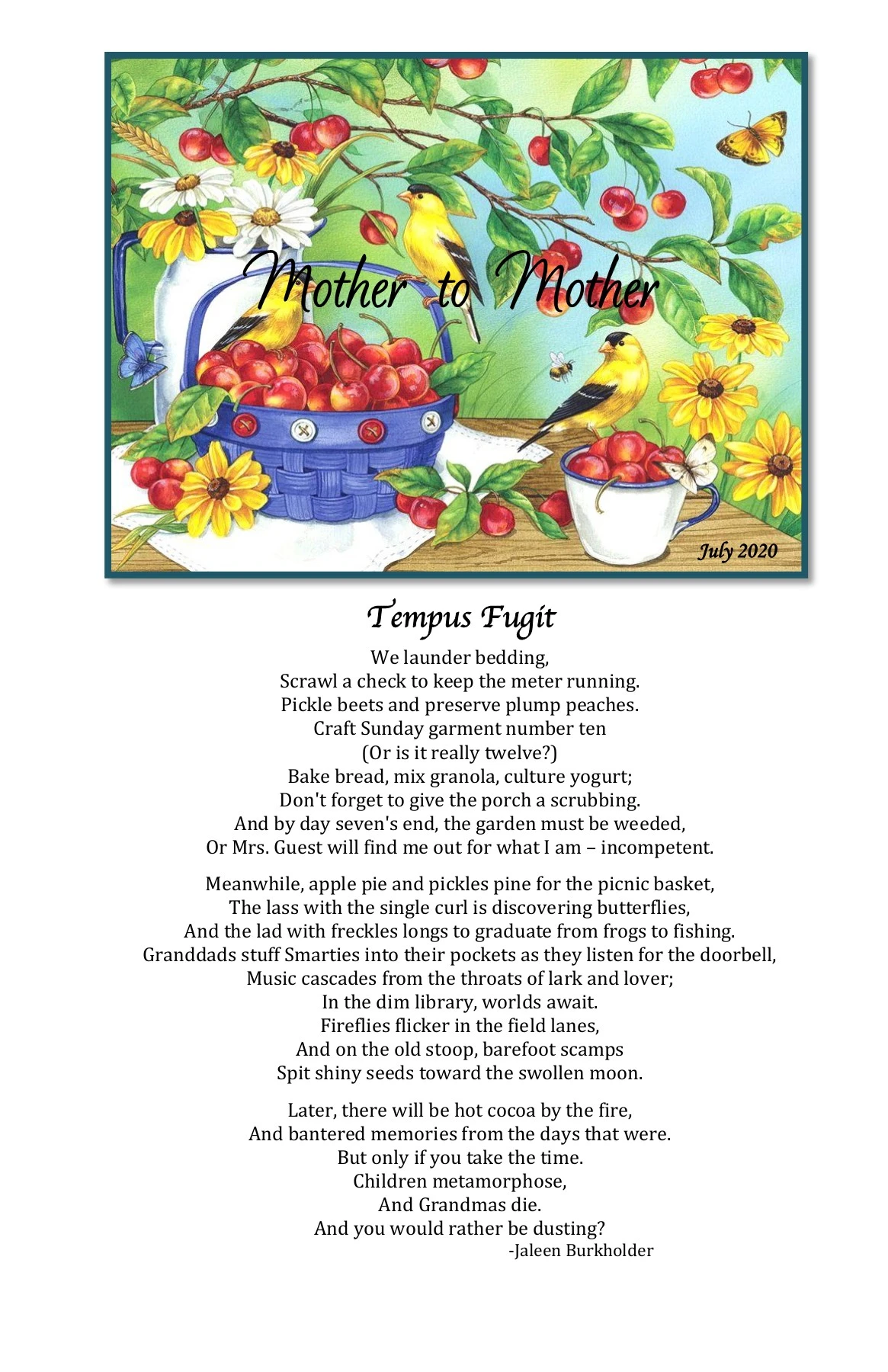 Mother to Mother

July 2020

Tempus Fugit

We launder bedding,
Scrawl a check to keep the meter running.
Pickle beets and preserve plump peaches.
Craft Sunday garment number ten
(Or is it really twelve?)
Bake bread, mix granola, culture yogurt;
Don't forget to give the porch a scrubbing.
And by day seven's end, the garden must be weeded,
Or Mrs. Guest will find me out for what I am – incompetent.

Meanwhile, apple pie and pickles pine for the picnic basket,
The lass with the single curl is discovering butterflies,
And the lad with freckles longs to graduate from frogs to fishing.
Granddads stuff Smarties into their pockets as they listen for the doorbell,
Music cascades from the throats of lark and lover;
In the dim library, worlds await.
Fireflies flicker in the field lanes,
And on the old stoop, barefoot scamps
Spit shiny seeds toward the swollen moon.

Later, there will be hot cocoa by the fire,
And bantered memories from the days that were.
But only if you take the time.
Children metamorphose,
And Grandmas die.
And you would rather be dusting?
-Jaleen Burkholder